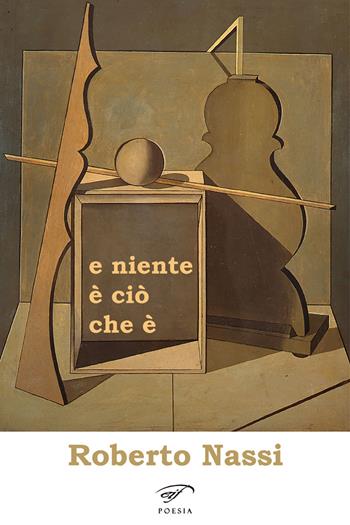 e niente
è ciò
che è

Roberto Nassi

cif
POESIA